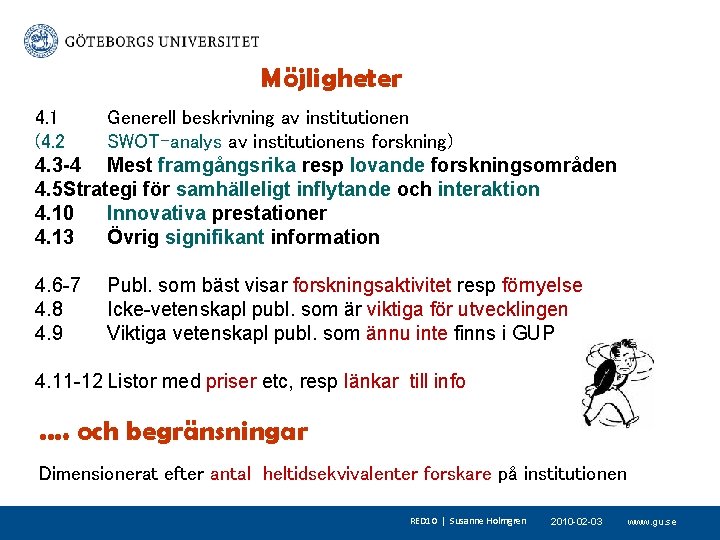 GÖTEBORGS UNIVERSITET

Möjligheter

4.1 Generell beskrivning av institutionen
(4.2 SWOT-analys av institutionens forskning)
4.3-4 Mest framgångsrika resp lovande forskningsområden
4.5Strategi för samhälleligt inflytande och interaktion
4.10 Innovativa prestationer
4.13 Övrig signifikant information

4.6-7 Publ. som bäst visar forskningsaktivitet resp förnyelse
4.8 Icke-vetenskapl publ. som är viktiga för utvecklingen
4.9 Viktiga vetenskapl publ. som ännu inte finns i GUP

4.11-12 Listor med priser etc, resp länkar till info

…. och begränsningar

Dimensionerat efter antal heltidsekvivalenter forskare på institutionen

RED10 | Susanne Holmgren 2010-02-03 www.gu.se